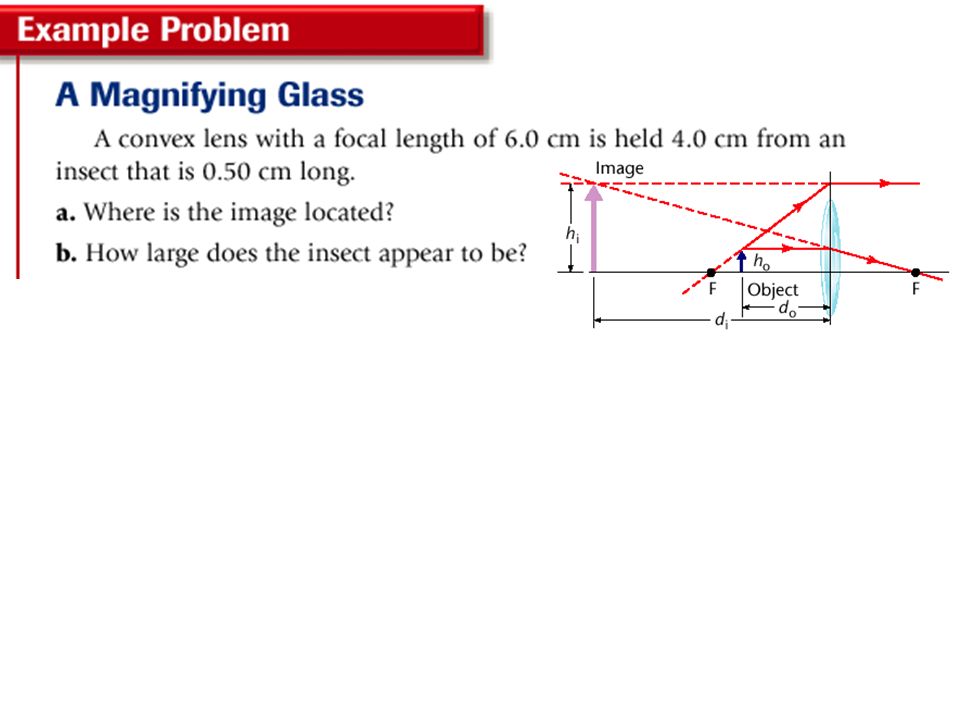 Example Problem

A Magnifying Glass

A convex lens with a focal length of 6.0 cm is held 4.0 cm from an insect that is 0.50 cm long.

a. Where is the image located?

b. How large does the insect appear to be?

Image
$h_i$
$h_o$
F
Object
F
$d_o$
$d_i$